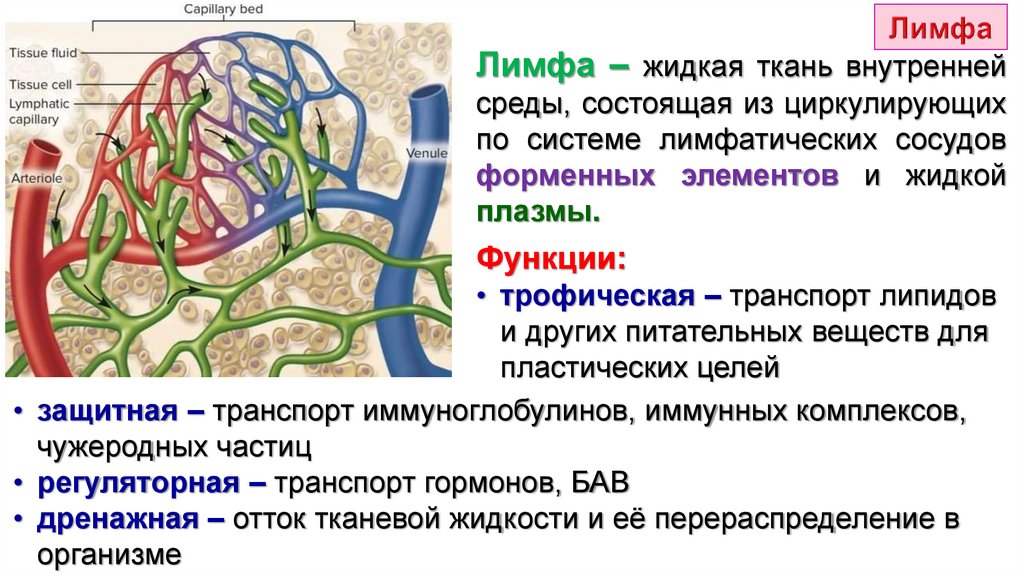 Capillary bed
Tissue fluid
Tissue cell
Lymphatic capillary
Arteriole
Venule

Лимфа

Лимфа – жидкая ткань внутренней среды, состоящая из циркулирующих по системе лимфатических сосудов форменных элементов и жидкой плазмы.

Функции:
• трофическая – транспорт липидов и других питательных веществ для пластических целей
• защитная – транспорт иммуноглобулинов, иммунных комплексов, чужеродных частиц
• регуляторная – транспорт гормонов, БАВ
• дренажная – отток тканевой жидкости и её перераспределение в организме